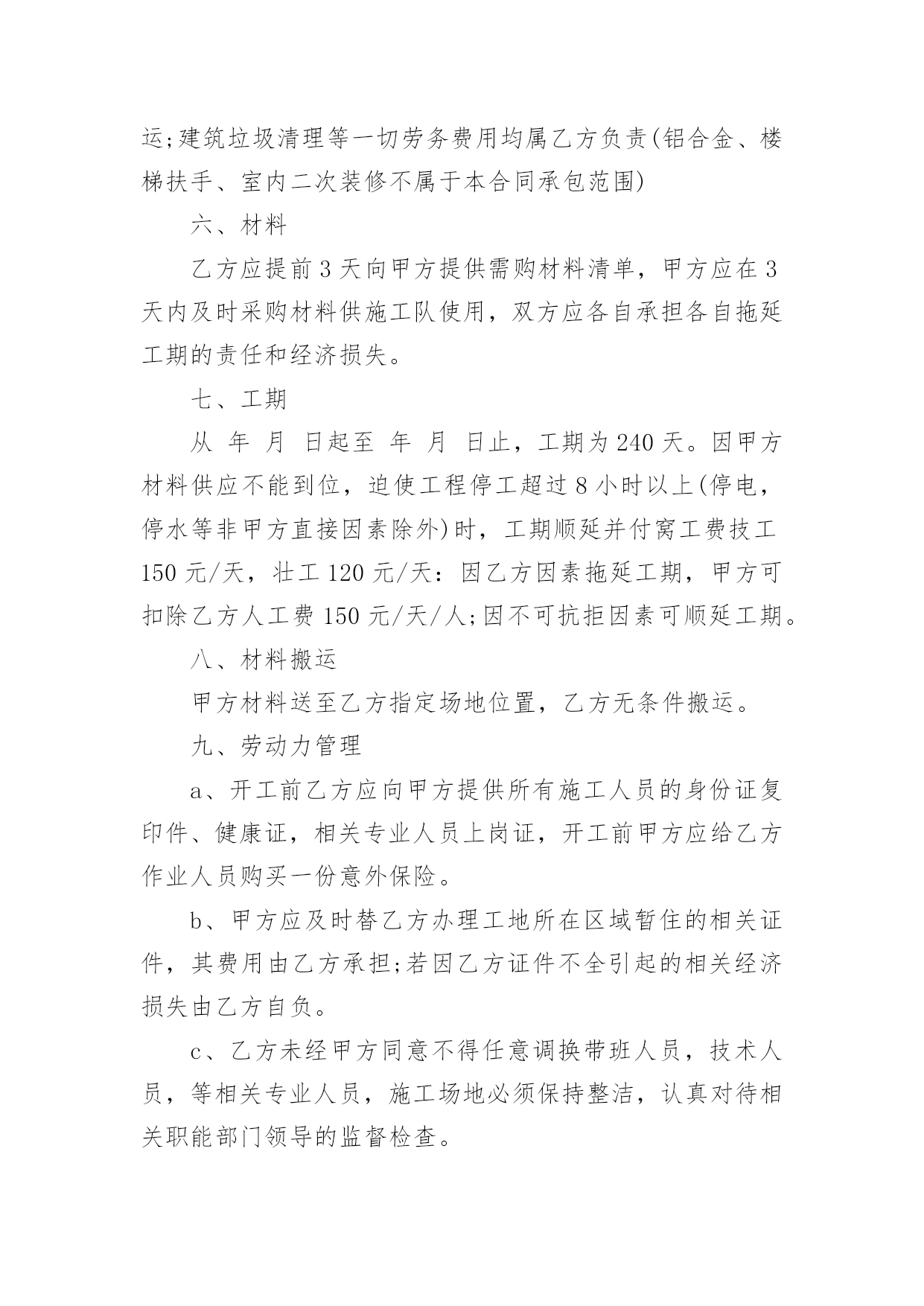 运;建筑垃圾清理等一切劳务费用均属乙方负责(铝合金、楼梯扶手、室内二次装修不属于本合同承包范围)

六、材料

乙方应提前 3 天向甲方提供需购材料清单，甲方应在 3 天内及时采购材料供施工队使用，双方应各自承担各自拖延工期的责任和经济损失。

七、工期

从 年 月 日起至 年 月 日止，工期为 240 天。因甲方材料供应不能到位，迫使工程停工超过 8 小时以上(停电，停水等非甲方直接因素除外)时，工期顺延并付窝工费技工 150 元/天，壮工 120 元/天：因乙方因素拖延工期，甲方可扣除乙方人工费 150 元/天/人;因不可抗拒因素可顺延工期。

八、材料搬运

甲方材料送至乙方指定场地位置，乙方无条件搬运。

九、劳动力管理

a、开工前乙方应向甲方提供所有施工人员的身份证复印件、健康证，相关专业人员上岗证，开工前甲方应给乙方作业人员购买一份意外保险。

b、甲方应及时替乙方办理工地所在区域暂住的相关证件，其费用由乙方承担;若因乙方证件不全引起的相关经济损失由乙方自负。

c、乙方未经甲方同意不得任意调换带班人员，技术人员，等相关专业人员，施工场地必须保持整洁，认真对待相关职能部门领导的监督检查。